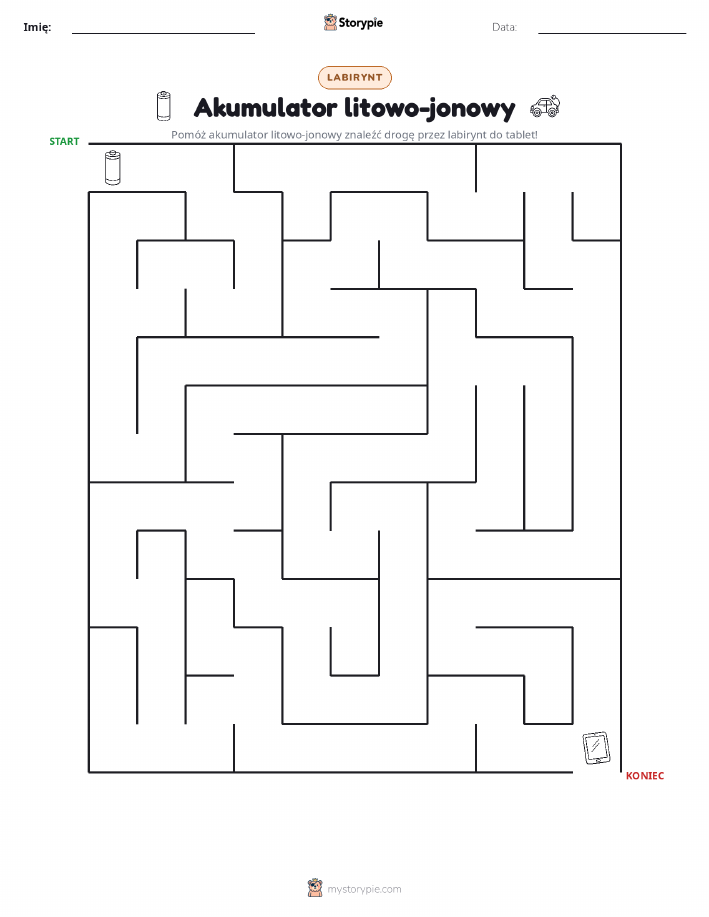 Imię:

Storypie

Data:

LABIRYNT

Akumulator litowo-jonowy

Pomóż akumulator litowo-jonowy znaleźć drogę przez labirynt do tablet!

START

KONIEC

mystorypie.com